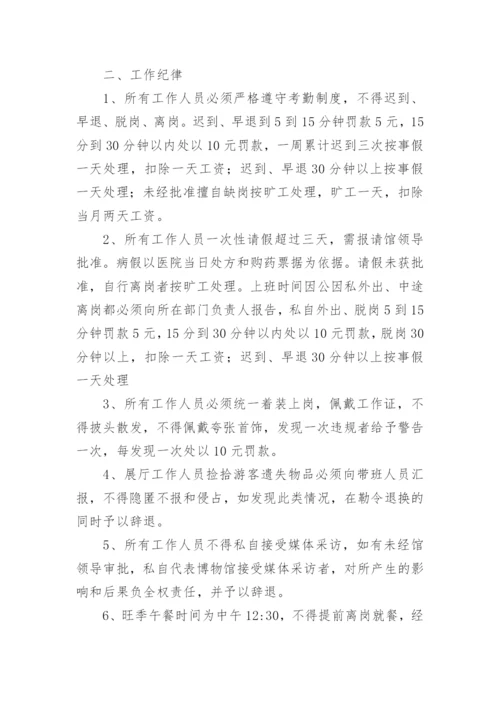 二、工作纪律

1、所有工作人员必须严格遵守考勤制度，不得迟到、早退、脱岗、离岗。迟到、早退到5到15分钟罚款5元，15分到30分钟以内处以10元罚款，一周累计迟到三次按事假一天处理，扣除一天工资；迟到、早退30分钟以上按事假一天处理；未经批准擅自缺岗按旷工处理，旷工一天，扣除当月两天工资。

2、所有工作人员一次性请假超过三天，需报请馆领导批准。病假以医院当日处方和购药票据为依据。请假未获批准，自行离岗者按旷工处理。上班时间因公因私外出、中途离岗都必须向所在部门负责人报告，私自外出、脱岗5到15分钟罚款5元，15分到30分钟以内处以10元罚款，脱岗30分钟以上，扣除一天工资；迟到、早退30分钟以上按事假一天处理

3、所有工作人员必须统一着装上岗，佩戴工作证，不得披头散发，不得佩戴夸张首饰，发现一次违规者给予警告一次，每发现一次处以10元罚款。

4、展厅工作人员捡拾游客遗失物品必须向带班人员汇报，不得隐匿不报和侵占，如发现此类情况，在勒令退换的同时予以辞退。

5、所有工作人员不得私自接受媒体采访，如有未经馆领导审批，私自代表博物馆接受媒体采访者，对所产生的影响和后果负全权责任，并予以辞退。

6、旺季午餐时间为中午12:30，不得提前离岗就餐，经